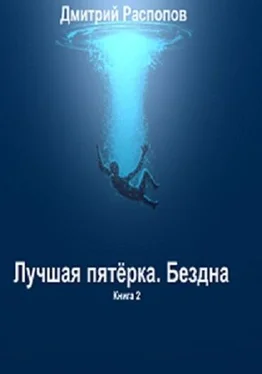 Дмитрий Распопов

Лучшая пятёрка. Бездна

Книга 2